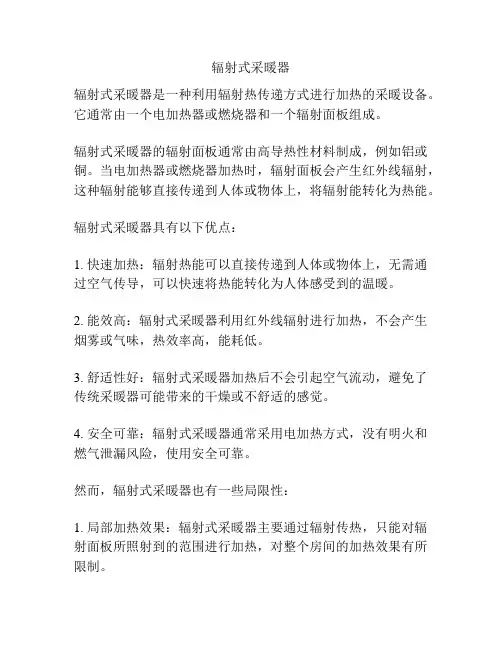 辐射式采暖器

辐射式采暖器是一种利用辐射热传递方式进行加热的采暖设备。它通常由一个电加热器或燃烧器和一个辐射面板组成。

辐射式采暖器的辐射面板通常由高导热性材料制成，例如铝或铜。当电加热器或燃烧器加热时，辐射面板会产生红外线辐射，这种辐射能够直接传递到人体或物体上，将辐射能转化为热能。

辐射式采暖器具有以下优点：

1. 快速加热：辐射热能可以直接传递到人体或物体上，无需通过空气传导，可以快速将热能转化为人体感受到的温暖。

2. 能效高：辐射式采暖器利用红外线辐射进行加热，不会产生烟雾或气味，热效率高，能耗低。

3. 舒适性好：辐射式采暖器加热后不会引起空气流动，避免了传统采暖器可能带来的干燥或不舒适的感觉。

4. 安全可靠：辐射式采暖器通常采用电加热方式，没有明火和燃气泄漏风险，使用安全可靠。

然而，辐射式采暖器也有一些局限性：

1. 局部加热效果：辐射式采暖器主要通过辐射传热，只能对辐射面板所照射到的范围进行加热，对整个房间的加热效果有所限制。